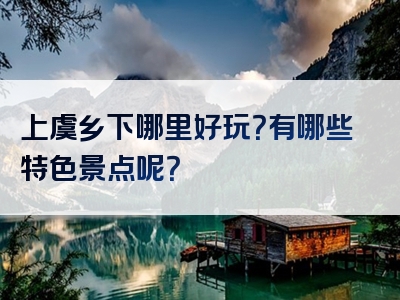 上虞乡下哪里好玩?有哪些特色景点呢?